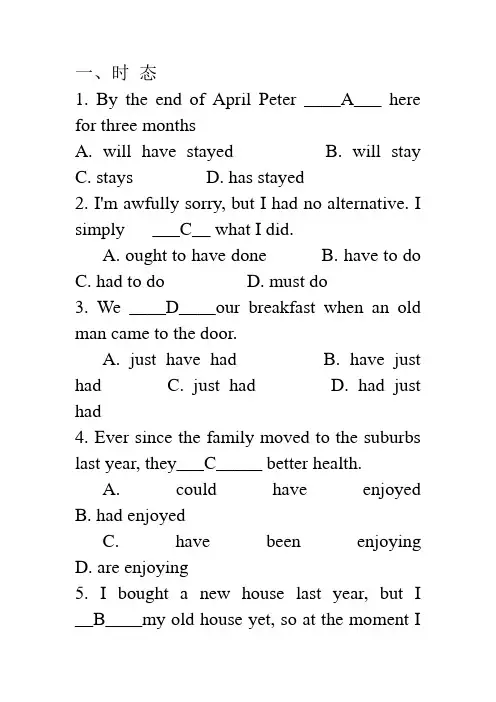 一、时 态
1. By the end of April Peter ____A___ here for three months
A. will have stayed B. will stay
C. stays D. has stayed
2. I'm awfully sorry, but I had no alternative. I simply ___C__ what I did.
A. ought to have done B. have to do
C. had to do D. must do
3. We ____D____our breakfast when an old man came to the door.
A. just have had B. have just had C. just had D. had just had
4. Ever since the family moved to the suburbs last year, they___C_____ better health.
A. could have enjoyed B. had enjoyed
C. have been enjoying D. are enjoying
5. I bought a new house last year, but I __B____my old house yet, so at the moment I